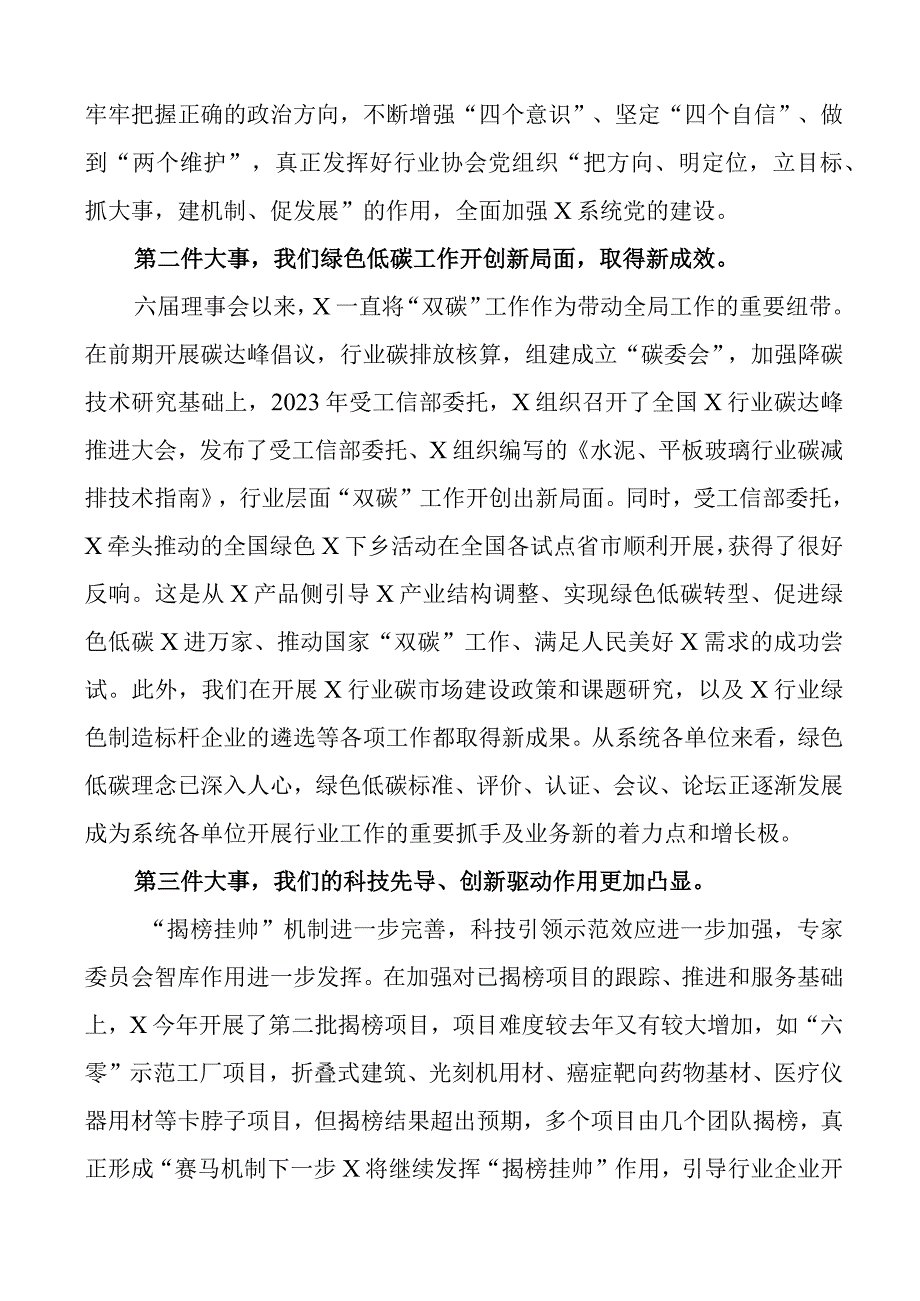 牢牢把握正确的政治方向，不断增强“四个意识”、坚定“四个自信”、做到“两个维护”，真正发挥好行业协会党组织“把方向、明定位，立目标、抓大事，建机制、促发展”的作用，全面加强X系统党的建设。

第二件大事，我们绿色低碳工作开创新局面，取得新成效。

六届理事会以来，X一直将“双碳”工作作为带动全局工作的重要纽带。在前期开展碳达峰倡议，行业碳排放核算，组建成立“碳委会”，加强降碳技术研究基础上，2023年受工信部委托，X组织召开了全国X行业碳达峰推进大会，发布了受工信部委托、X组织编写的《水泥、平板玻璃行业碳减排技术指南》，行业层面“双碳”工作开创出新局面。同时，受工信部委托，X牵头推动的全国绿色X下乡活动在全国各试点省市顺利开展，获得了很好反响。这是从X产品侧引导X产业结构调整、实现绿色低碳转型、促进绿色低碳X进万家、推动国家“双碳”工作、满足人民美好X需求的成功尝试。此外，我们在开展X行业碳市场建设政策和课题研究，以及X行业绿色制造标杆企业的遴选等各项工作都取得新成果。从系统各单位来看，绿色低碳理念已深入人心，绿色低碳标准、评价、认证、会议、论坛正逐渐发展成为系统各单位开展行业工作的重要抓手及业务新的着力点和增长极。

第三件大事，我们的科技先导、创新驱动作用更加凸显。

“揭榜挂帅”机制进一步完善，科技引领示范效应进一步加强，专家委员会智库作用进一步发挥。在加强对已揭榜项目的跟踪、推进和服务基础上，X今年开展了第二批揭榜项目，项目难度较去年又有较大增加，如“六零”示范工厂项目，折叠式建筑、光刻机用材、癌症靶向药物基材、医疗仪器用材等卡脖子项目，但揭榜结果超出预期，多个项目由几个团队揭榜，真正形成“赛马机制下一步X将继续发挥“揭榜挂帅”作用，引导行业企业开